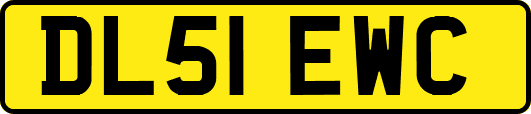 DL51 EWC